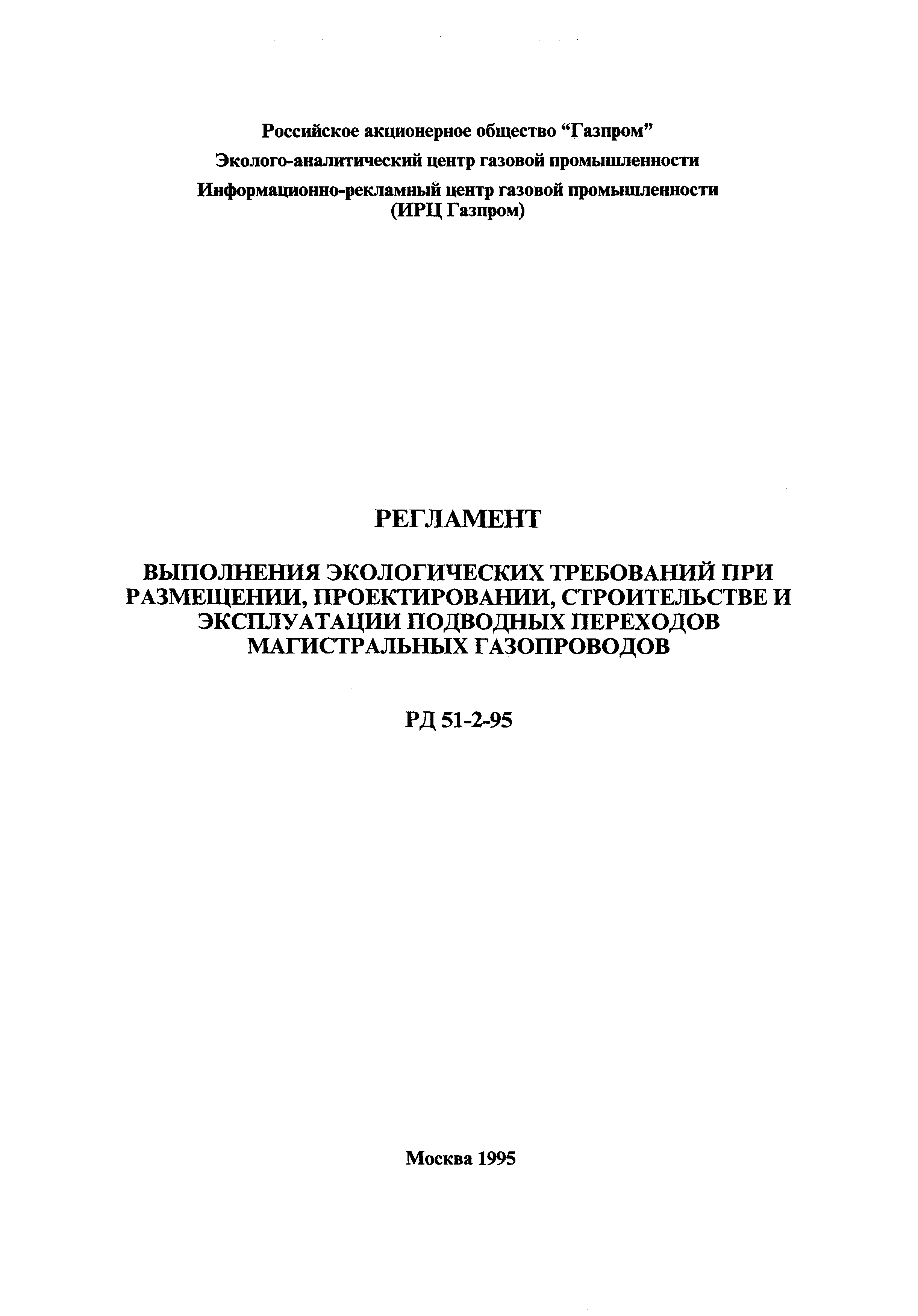 Российское акционерное общество "Газпром"

Эколого-аналитический центр газовой промышленности

Информационно-рекламный центр газовой промышленности
(ИРЦ Газпром)

РЕГЛАМЕНТ

ВЫПОЛНЕНИЯ ЭКОЛОГИЧЕСКИХ ТРЕБОВАНИЙ ПРИ РАЗМЕЩЕНИИ, ПРОЕКТИРОВАНИИ, СТРОИТЕЛЬСТВЕ И ЭКСПЛУАТАЦИИ ПОДВОДНЫХ ПЕРЕХОДОВ МАГИСТРАЛЬНЫХ ГАЗОПРОВОДОВ

РД 51-2-95

Москва 1995